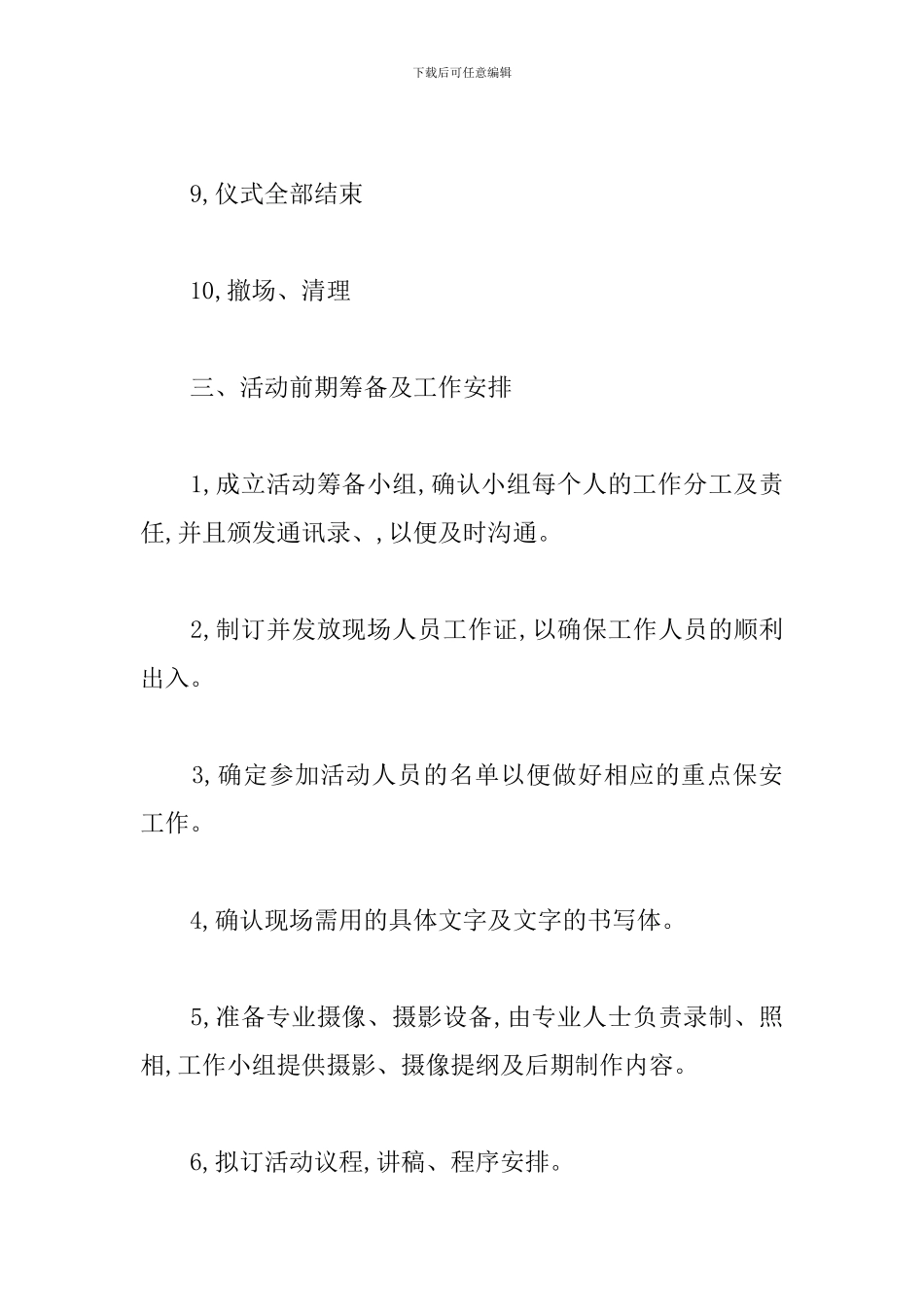 下载后可任意编辑

9,仪式全部结束

10,撤场、清理

三、活动前期筹备及工作安排

1,成立活动筹备小组,确认小组每个人的工作分工及责任,并且颁发通讯录、,以便及时沟通。

2,制订并发放现场人员工作证,以确保工作人员的顺利出入。

3,确定参加活动人员的名单以便做好相应的重点保安工作。

4,确认现场需用的具体文字及文字的书写体。

5,准备专业摄像、摄影设备,由专业人士负责录制、照相,工作小组提供摄影、摄像提纲及后期制作内容。

6,拟订活动议程,讲稿、程序安排。